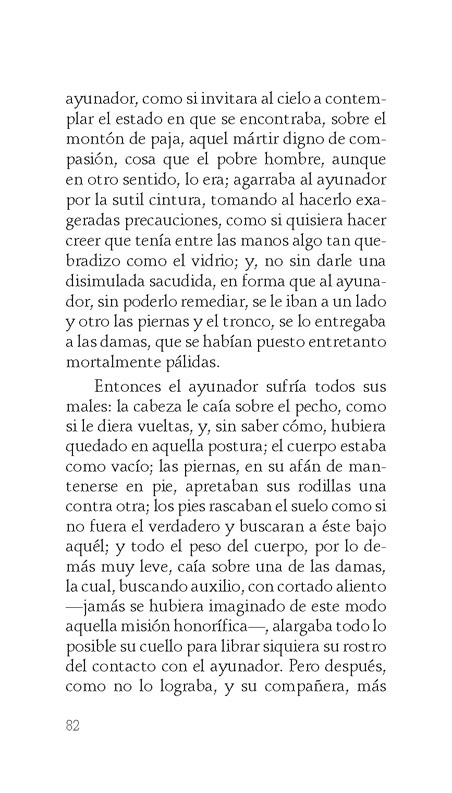 ayunador, como si invitara al cielo a contemplar el estado en que se encontraba, sobre el montón de paja, aquel mártir digno de compasión, cosa que el pobre hombre, aunque en otro sentido, lo era; agarraba al ayunador por la sutil cintura, tomando al hacerlo exageradas precauciones, como si quisiera hacer creer que tenía entre las manos algo tan quebradizo como el vidrio; y, no sin darle una disimulada sacudida, en forma que al ayunador, sin poderlo remediar, se le iban a un lado y otro las piernas y el tronco, se lo entregaba a las damas, que se habían puesto entretanto mortalmente pálidas.

Entonces el ayunador sufría todos sus males: la cabeza le caía sobre el pecho, como si le diera vueltas, y, sin saber cómo, hubiera quedado en aquella postura; el cuerpo estaba como vacío; las piernas, en su afán de mantenerse en pie, apretaban sus rodillas una contra otra; los pies rascaban el suelo como si no fuera el verdadero y buscaran a éste bajo aquél; y todo el peso del cuerpo, por lo demás muy leve, caía sobre una de las damas, la cual, buscando auxilio, con cortado aliento —jamás se hubiera imaginado de este modo aquella misión honorífica—, alargaba todo lo posible su cuello para librar siquiera su rostro del contacto con el ayunador. Pero después, como no lo lograba, y su compañera, más

82